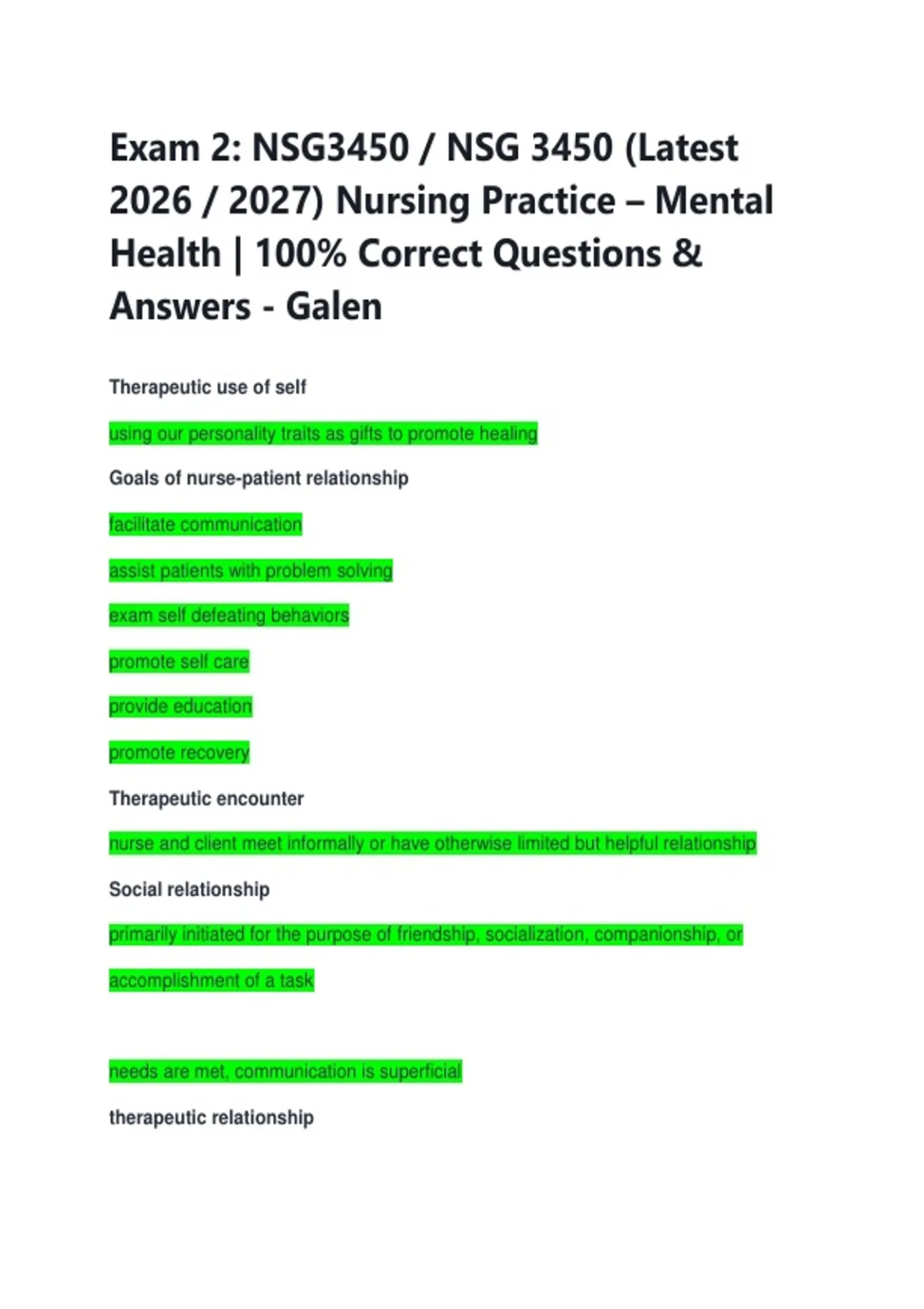 Exam 2: NSG3450 / NSG 3450 (Latest 2026 / 2027) Nursing Practice – Mental Health | 100% Correct Questions & Answers - Galen

Therapeutic use of self

using our personality traits as gifts to promote healing

Goals of nurse-patient relationship

facilitate communication

assist patients with problem solving

exam self defeating behaviors

promote self care

provide education

promote recovery

Therapeutic encounter

nurse and client meet informally or have otherwise limited but helpful relationship

Social relationship

primarily initiated for the purpose of friendship, socialization, companionship, or accomplishment of a task

needs are met, communication is superficial

therapeutic relationship